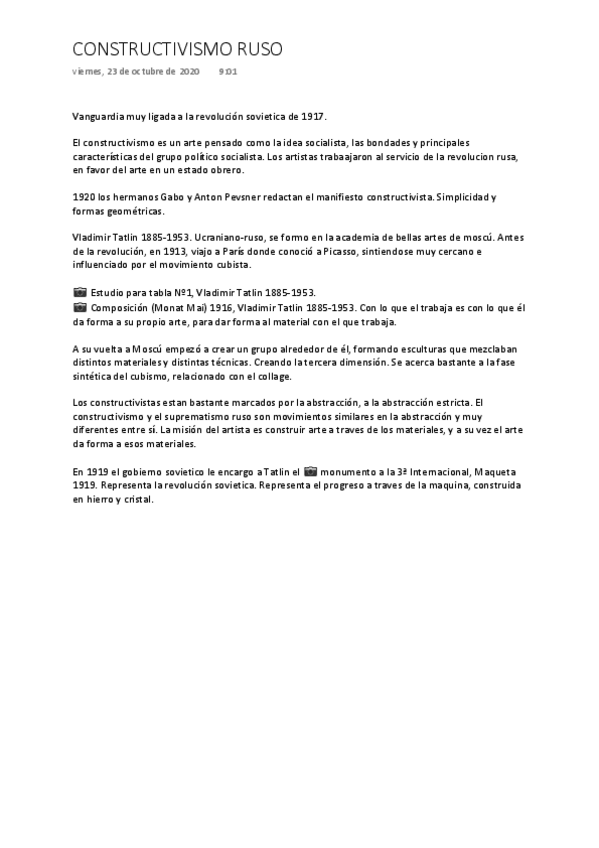 CONSTRUCTIVISMO RUSO

viernes, 23 de octubre de 2020 9:01

Vanguardia muy ligada a la revolución sovietica de 1917.

El constructivismo es un arte pensado como la idea socialista, las bondades y principales características del grupo político socialista. Los artistas trabaajaron al servicio de la revolucion rusa, en favor del arte en un estado obrero.

1920 los hermanos Gabo y Anton Pevsner redactan el manifiesto constructivista. Simplicidad y formas geométricas.

Vladimir Tatlin 1885-1953. Ucraniano-ruso, se formo en la academia de bellas artes de moscú. Antes de la revolución, en 1913, viajo a París donde conoció a Picasso, sintiendose muy cercano e influenciado por el movimiento cubista.

Estudio para tabla Nº1, Vladimir Tatlin 1885-1953.
Composición (Monat Mai) 1916, Vladimir Tatlin 1885-1953. Con lo que el trabaja es con lo que él da forma a su propio arte, para dar forma al material con el que trabaja.

A su vuelta a Moscú empezó a crear un grupo alrededor de él, formando esculturas que mezclaban distintos materiales y distintas técnicas. Creando la tercera dimensión. Se acerca bastante a la fase sintética del cubismo, relacionado con el collage.

Los constructivistas estan bastante marcados por la abstracción, a la abstracción estricta. El constructivismo y el suprematismo ruso son movimientos similares en la abstracción y muy diferentes entre sí. La misión del artista es construir arte a traves de los materiales, y a su vez el arte da forma a esos materiales.

En 1919 el gobierno sovietico le encargo a Tatlin el monumento a la 3ª Internacional, Maqueta 1919. Representa la revolución sovietica. Representa el progreso a traves de la maquina, construida en hierro y cristal.